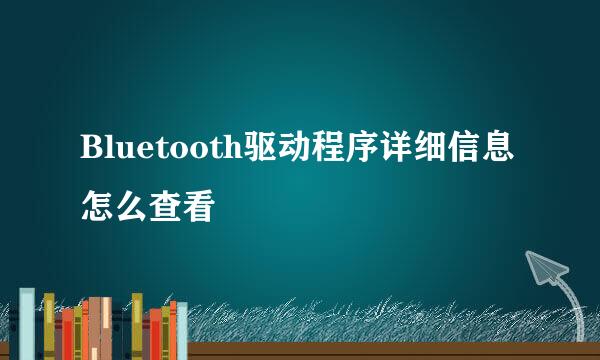 Bluetooth驱动程序详细信息怎么查看